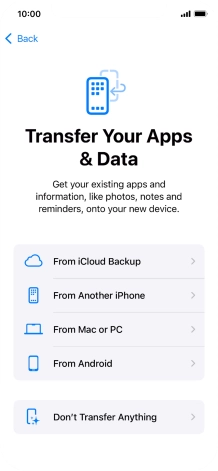 10:00

Back

Transfer Your Apps & Data

Get your existing apps and information, like photos, notes and reminders, onto your new device.

From iCloud Backup

From Another iPhone

From Mac or PC

From Android

Don't Transfer Anything